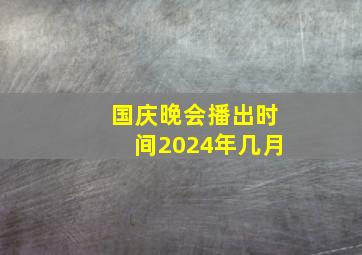 国庆晚会播出时间2024年几月